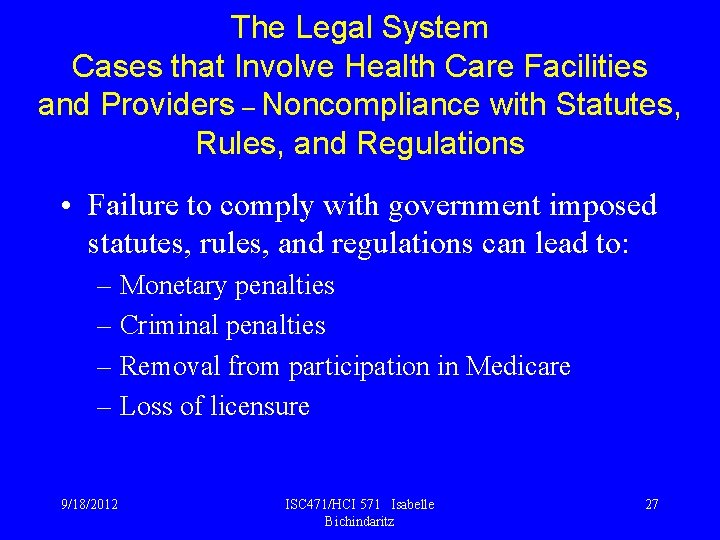 The Legal System
Cases that Involve Health Care Facilities and Providers – Noncompliance with Statutes, Rules, and Regulations

• Failure to comply with government imposed statutes, rules, and regulations can lead to:
– Monetary penalties
– Criminal penalties
– Removal from participation in Medicare
– Loss of licensure

9/18/2012

ISC471/HCI 571 Isabelle Bichindaritz

27